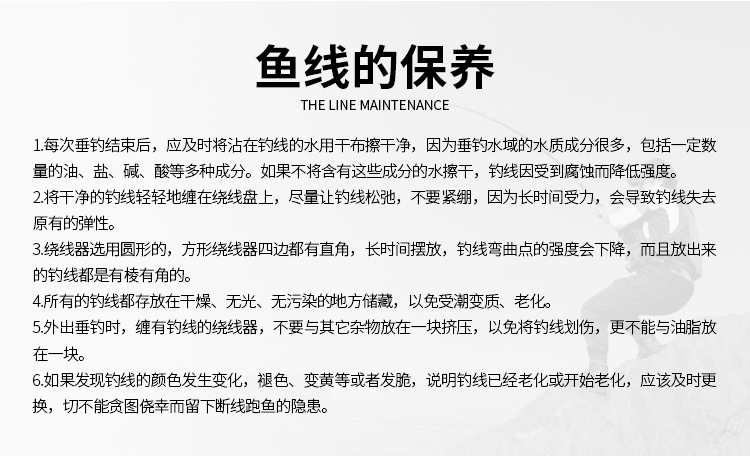 鱼线的保养

THE LINE MAINTENANCE

1.每次垂钓结束后，应及时将沾在钓线的水用干布擦干净，因为垂钓水域的水质成分很多，包括一定数量的油、盐、碱、酸等多种成分。如果不将含有这些成分的水擦干，钓线因受到腐蚀而降低强度。

2.将干净的钓线轻轻地缠在绕线盘上，尽量让钓线松弛，不要紧绷，因为长时间受力，会导致钓线失去原有的弹性。

3.绕线器选用圆形的，方形绕线器四边都有直角，长时间摆放，钓线弯曲点的强度会下降，而且放出来的钓线都是有棱有角的。

4.所有的钓线都存放在干燥、无光、无污染的地方储藏，以免受潮变质、老化。

5.外出垂钓时，缠有钓线的绕线器，不要与其它杂物放在一块挤压，以免将钓线划伤，更不能与油脂放在一块。

6.如果发现钓线的颜色发生变化，褪色、变黄等或者发脆，说明钓线已经老化或开始老化，应该及时更换，切不能贪图侥幸而留下断线跑鱼的隐患。